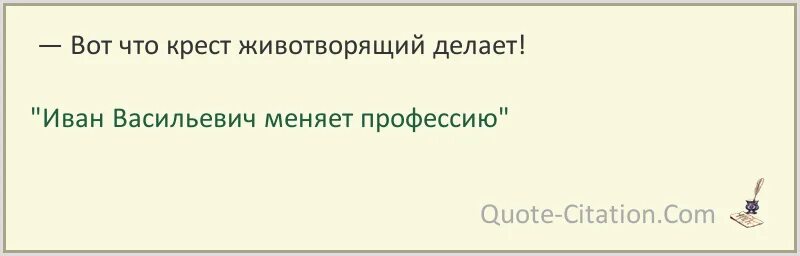 — Вот что крест животворящий делает!

"Иван Васильевич меняет профессию"

Quote-Citation.Com